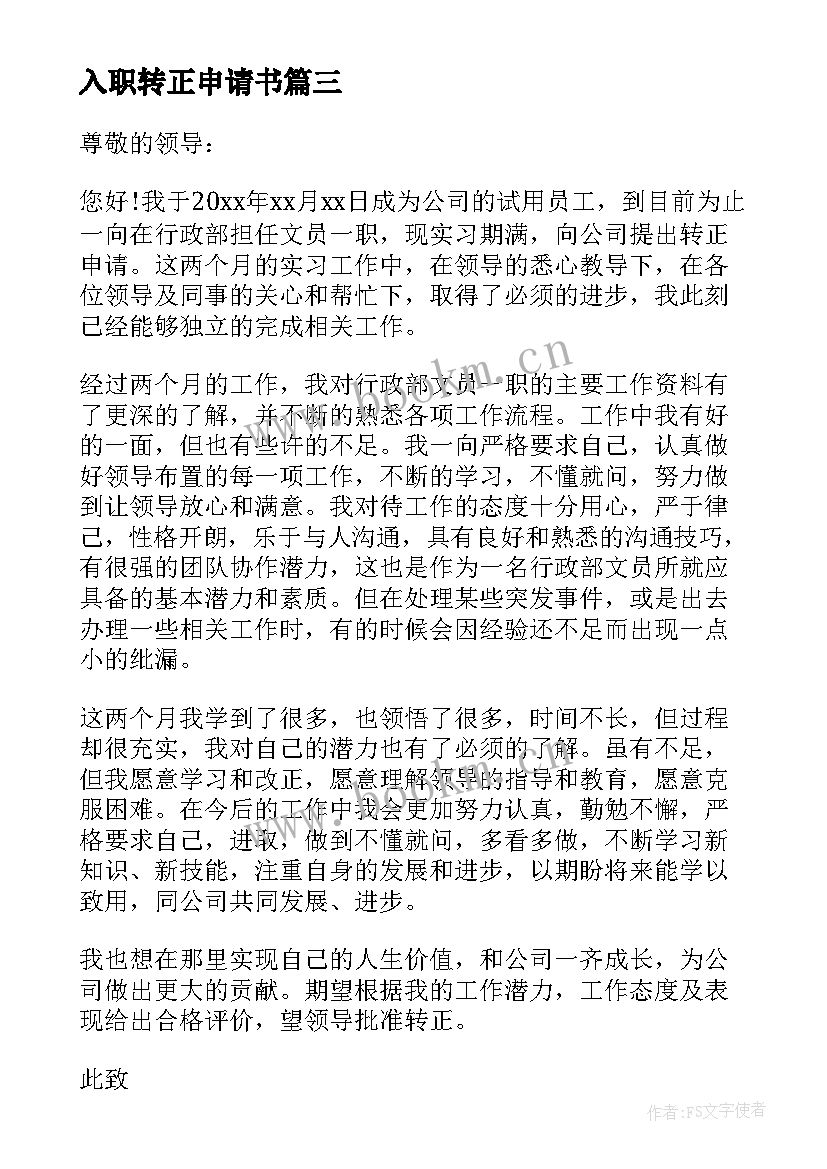 入职转正申请书篇三

尊敬的领导：

您好!我于20xx年xx月xx日成为公司的试用员工，到目前为止一向在行政部担任文员一职，现实习期满，向公司提出转正申请。这两个月的实习工作中，在领导的悉心教导下，在各位领导及同事的关心和帮忙下，取得了必须的进步，我此刻已经能够独立的完成相关工作。

经过两个月的工作，我对行政部文员一职的主要工作资料有了更深的了解，并不断的熟悉各项工作流程。工作中我有好的一面，但也有些许的不足。我一向严格要求自己，认真做好领导布置的每一项工作，不断的学习，不懂就问，努力做到让领导放心和满意。我对待工作的态度十分用心，严于律己，性格开朗，乐于与人沟通，具有良好和熟悉的沟通技巧，有很强的团队协作潜力，这也是作为一名行政部文员所就应具备的基本潜力和素质。但在处理某些突发事件，或是出去办理一些相关工作时，有的时候会因经验还不足而出现一点小的纰漏。

这两个月我学到了很多，也领悟了很多，时间不长，但过程却很充实，我对自己的潜力也有了必须的了解。虽有不足，但我愿意学习和改正，愿意理解领导的指导和教育，愿意克服困难。在今后的工作中我会更加努力认真，勤勉不懈，严格要求自己，进取，做到不懂就问，多看多做，不断学习新知识、新技能，注重自身的发展和进步，以期盼将来能学以致用，同公司共同发展、进步。

我也想在那里实现自己的人生价值，和公司一齐成长，为公司做出更大的贡献。期望根据我的工作潜力，工作态度及表现给出合格评价，望领导批准转正。

此致

www.bookm.cn

作者：FS文字使者